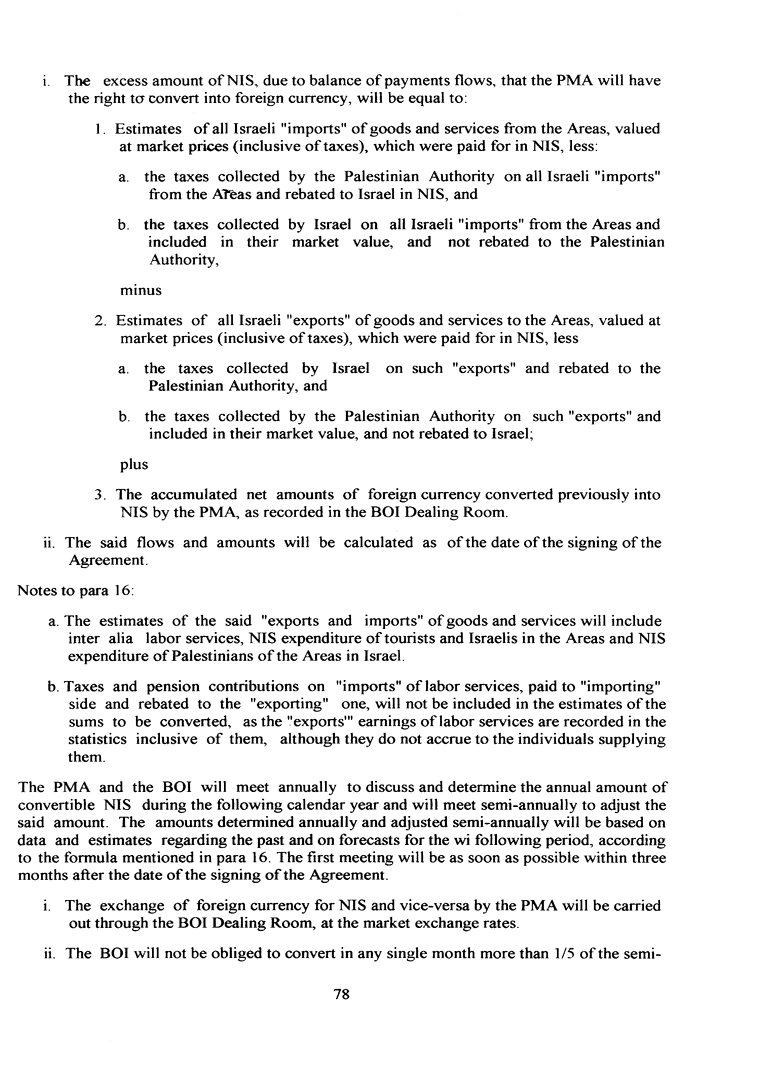 i. The excess amount of NIS, due to balance of payments flows, that the PMA will have the right to convert into foreign currency, will be equal to:

1. Estimates of all Israeli "imports" of goods and services from the Areas, valued at market prices (inclusive of taxes), which were paid for in NIS, less:

a. the taxes collected by the Palestinian Authority on all Israeli "imports" from the Areas and rebated to Israel in NIS, and

b. the taxes collected by Israel on all Israeli "imports" from the Areas and included in their market value, and not rebated to the Palestinian Authority,

minus

2. Estimates of all Israeli "exports" of goods and services to the Areas, valued at market prices (inclusive of taxes), which were paid for in NIS, less

a. the taxes collected by Israel on such "exports" and rebated to the Palestinian Authority, and

b. the taxes collected by the Palestinian Authority on such "exports" and included in their market value, and not rebated to Israel;

plus

3. The accumulated net amounts of foreign currency converted previously into NIS by the PMA, as recorded in the BOI Dealing Room.

ii. The said flows and amounts will be calculated as of the date of the signing of the Agreement.

Notes to para 16:

a. The estimates of the said "exports and imports" of goods and services will include inter alia labor services, NIS expenditure of tourists and Israelis in the Areas and NIS expenditure of Palestinians of the Areas in Israel.

b. Taxes and pension contributions on "imports" of labor services, paid to "importing" side and rebated to the "exporting" one, will not be included in the estimates of the sums to be converted, as the "exports'" earnings of labor services are recorded in the statistics inclusive of them, although they do not accrue to the individuals supplying them.

The PMA and the BOI will meet annually to discuss and determine the annual amount of convertible NIS during the following calendar year and will meet semi-annually to adjust the said amount. The amounts determined annually and adjusted semi-annually will be based on data and estimates regarding the past and on forecasts for the wi following period, according to the formula mentioned in para 16. The first meeting will be as soon as possible within three months after the date of the signing of the Agreement.

i. The exchange of foreign currency for NIS and vice-versa by the PMA will be carried out through the BOI Dealing Room, at the market exchange rates.

ii. The BOI will not be obliged to convert in any single month more than 1/5 of the semi-

78